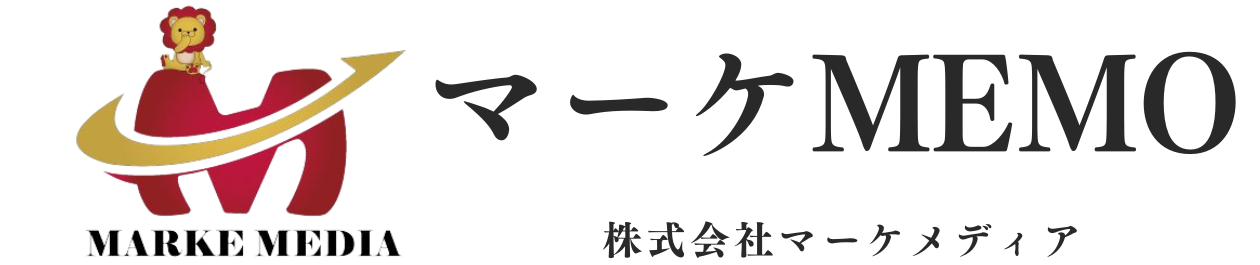 MARKE MEDIA

マーケMEMO

株式会社マーケメディア